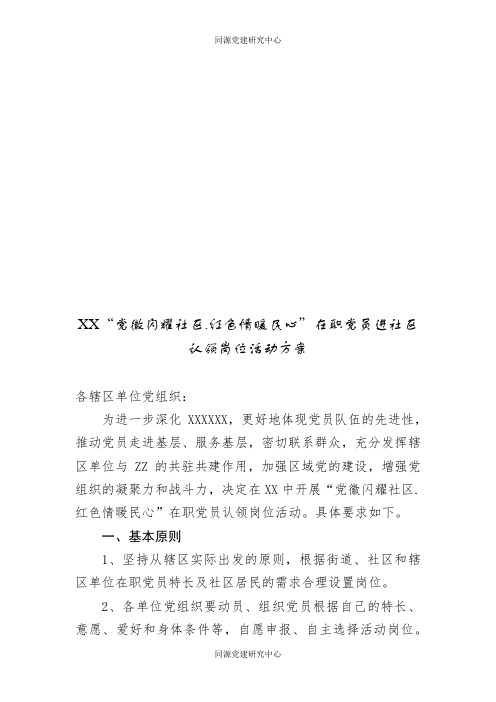 同源党建研究中心

XX“党徽闪耀社区.红色情暖民心”在职党员进社区认领岗位活动方案

各辖区单位党组织：

为进一步深化 XXXXXX，更好地体现党员队伍的先进性，推动党员走进基层、服务基层，密切联系群众，充分发挥辖区单位与 ZZ 的共驻共建作用，加强区域党的建设，增强党组织的凝聚力和战斗力，决定在 XX 中开展“党徽闪耀社区.红色情暖民心”在职党员认领岗位活动。具体要求如下。

一、基本原则

1、坚持从辖区实际出发的原则，根据街道、社区和辖区单位在职党员特长及社区居民的需求合理设置岗位。

2、各单位党组织要动员、组织党员根据自己的特长、意愿、爱好和身体条件等，自愿申报、自主选择活动岗位。

同源党建研究中心